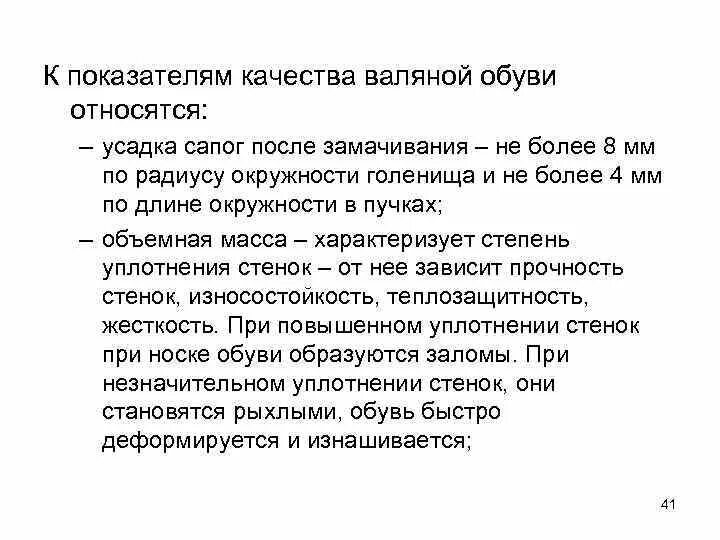 К показателям качества валяной обуви относятся:

– усадка сапог после замачивания – не более 8 мм по радиусу окружности голенища и не более 4 мм по длине окружности в пучках;

– объемная масса – характеризует степень уплотнения стенок – от нее зависит прочность стенок, износостойкость, теплозащитность, жесткость. При повышенном уплотнении стенок при носке обуви образуются заломы. При незначительном уплотнении стенок, они становятся рыхлыми, обувь быстро деформируется и изнашивается;

41